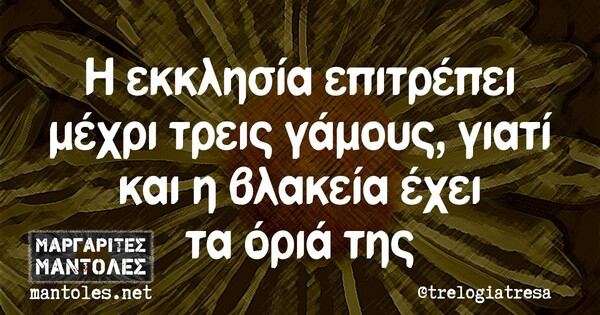 Η εκκλησία επιτρέπει μέχρι τρεις γάμους, γιατί και η βλακεία έχει τα όριά της

ΜΑΡΓΑΡΙΤΕΣ ΜΑΝΤΟΛΕΣ
mantoles.net

@trelogiatresa